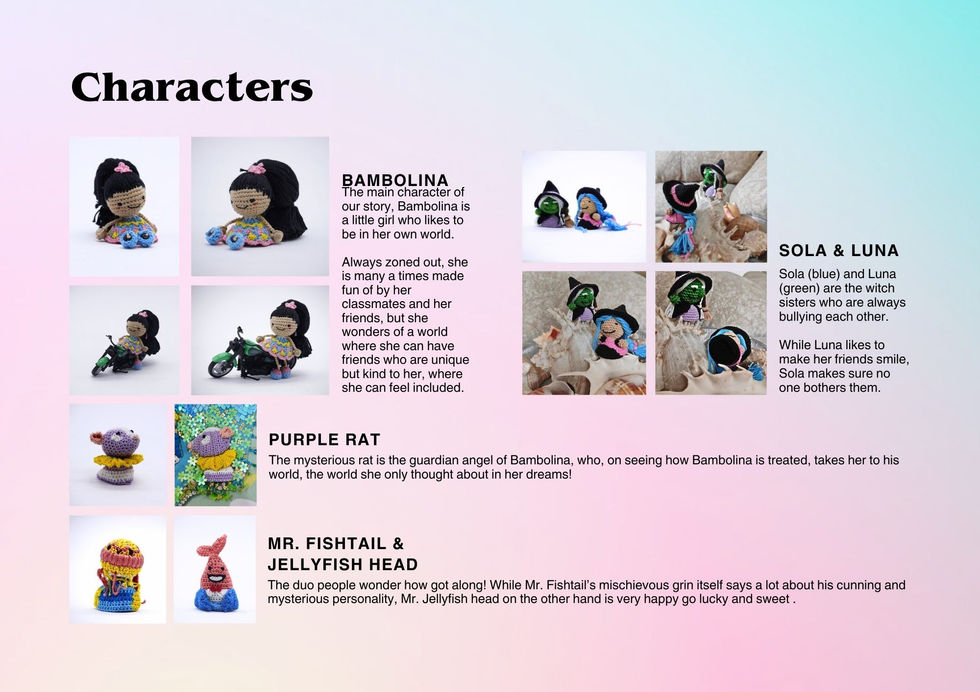 Characters

BAMBOLINA
The main character of our story, Bambolina is a little girl who likes to be in her own world.

Always zoned out, she is many a times made fun of by her classmates and her friends, but she wonders of a world where she can have friends who are unique but kind to her, where she can feel included.

SOLA & LUNA
Sola (blue) and Luna (green) are the witch sisters who are always bullying each other.

While Luna likes to make her friends smile, Sola makes sure no one bothers them.

PURPLE RAT
The mysterious rat is the guardian angel of Bambolina, who, on seeing how Bambolina is treated, takes her to his world, the world she only thought about in her dreams!

MR. FISHTAIL & JELLYFISH HEAD
The duo people wonder how got along! While Mr. Fishtail's mischievous grin itself says a lot about his cunning and mysterious personality, Mr. Jellyfish head on the other hand is very happy go lucky and sweet .